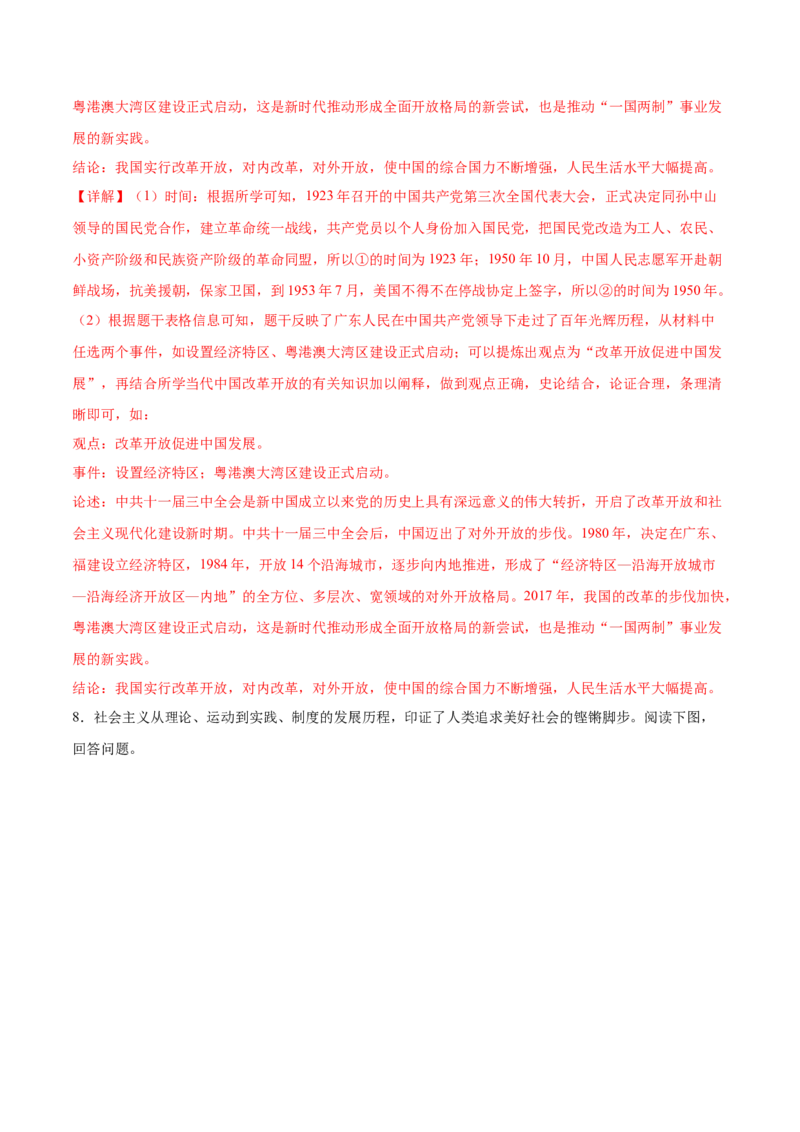 粤港澳大湾区建设正式启动，这是新时代推动形成全面开放格局的新尝试，也是推动“一国两制”事业发展的新实践。

结论：我国实行改革开放，对内改革，对外开放，使中国的综合国力不断增强，人民生活水平大幅提高。

【详解】（1）时间：根据所学可知，1923年召开的中国共产党第三次全国代表大会，正式决定同孙中山领导的国民党合作，建立革命统一战线，共产党员以个人身份加入国民党，把国民党改造为工人、农民、小资产阶级和民族资产阶级的革命同盟，所以①的时间为1923年；1950年10月，中国人民志愿军开赴朝鲜战场，抗美援朝，保家卫国，到1953年7月，美国不得不在停战协定上签字，所以②的时间为1950年。

（2）根据题干表格信息可知，题干反映了广东人民在中国共产党领导下走过了百年光辉历程，从材料中任选两个事件，如设置经济特区、粤港澳大湾区建设正式启动；可以提炼出观点为“改革开放促进中国发展”，再结合所学当代中国改革开放的有关知识加以阐释，做到观点正确，史论结合，论证合理，条理清晰即可，如：

观点：改革开放促进中国发展。

事件：设置经济特区；粤港澳大湾区建设正式启动。

论述：中共十一届三中全会是新中国成立以来党的历史上具有深远意义的伟大转折，开启了改革开放和社会主义现代化建设新时期。中共十一届三中全会后，中国迈出了对外开放的步伐。1980年，决定在广东、福建设立经济特区，1984年，开放14个沿海城市，逐步向内地推进，形成了“经济特区—沿海开放城市—沿海经济开放区—内地”的全方位、多层次、宽领域的对外开放格局。2017年，我国的改革的步伐加快，粤港澳大湾区建设正式启动，这是新时代推动形成全面开放格局的新尝试，也是推动“一国两制”事业发展的新实践。

结论：我国实行改革开放，对内改革，对外开放，使中国的综合国力不断增强，人民生活水平大幅提高。

8．社会主义从理论、运动到实践、制度的发展历程，印证了人类追求美好社会的铿锵脚步。阅读下图，回答问题。